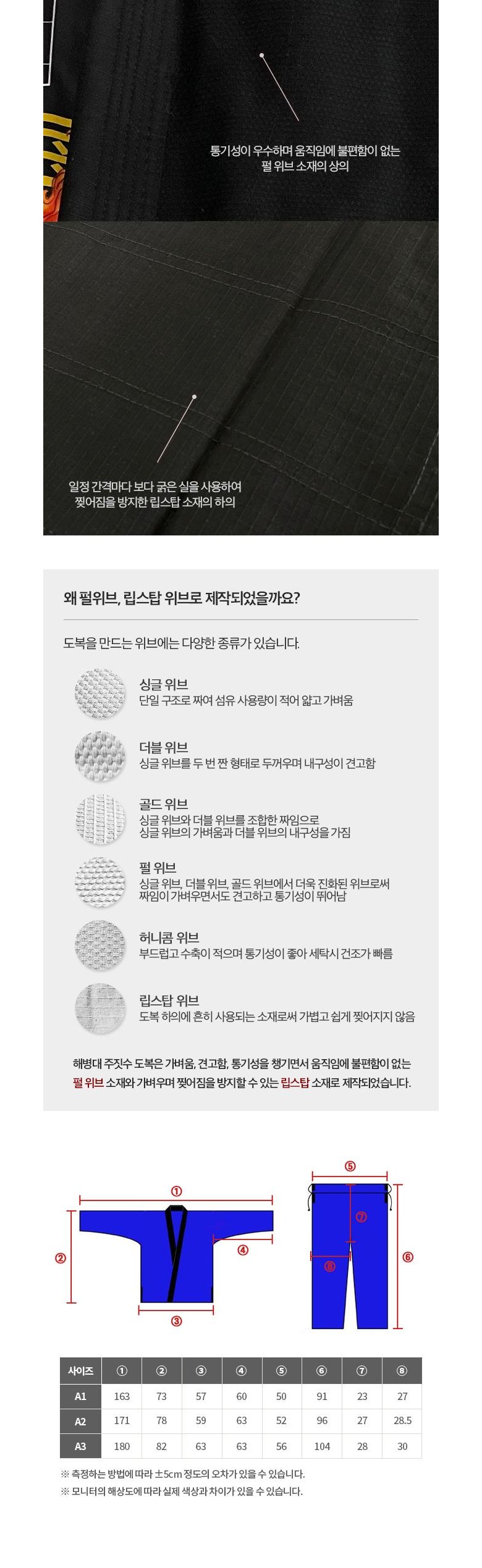 통기성이 우수하며 움직임에 불편함이 없는 펄 위브 소재의 상의

일정 간격마다 보다 굵은 실을 사용하여 찢어짐을 방지한 립스탑 소재의 하의

왜 펄위브, 립스탑 위브로 제작되었을까요?

도복을 만드는 위브에는 다양한 종류가 있습니다.

싱글 위브
단일 구조로 짜여 섬유 사용량이 적어 얇고 가벼움

더블 위브
싱글 위브를 두 번 짠 형태로 두꺼우며 내구성이 견고함

골드 위브
싱글 위브와 더블 위브를 조합한 짜임으로 싱글 위브의 가벼움과 더블 위브의 내구성을 가짐

펄 위브
싱글 위브, 더블 위브, 골드 위브에서 더욱 진화된 위브로써 짜임이 가벼우면서도 견고하고 통기성이 뛰어남

허니콤 위브
부드럽고 수축이 적으며 통기성이 좋아 세탁시 건조가 빠름

립스탑 위브
도복 하의에 흔히 사용되는 소재로써 가볍고 쉽게 찢어지지 않음

해병대 주짓수 도복은 가벼움, 견고함, 통기성을 챙기면서 움직임에 불편함이 없는 펄 위브 소재와 가벼우며 찢어짐을 방지할 수 있는 립스탑 소재로 제작되었습니다.

①
②
③
④
⑤
⑥
⑦
⑧

| 사이즈 | ① | ② | ③ | ④ | ⑤ | ⑥ | ⑦ | ⑧ |
|---|---|---|---|---|---|---|---|---|
| A1 | 163 | 73 | 57 | 60 | 50 | 91 | 23 | 27 |
| A2 | 171 | 78 | 59 | 63 | 52 | 96 | 27 | 28.5 |
| A3 | 180 | 82 | 63 | 63 | 56 | 104 | 28 | 30 |

※ 측정하는 방법에 따라 ±5cm 정도의 오차가 있을 수 있습니다.
※ 모니터의 해상도에 따라 실제 색상과 차이가 있을 수 있습니다.